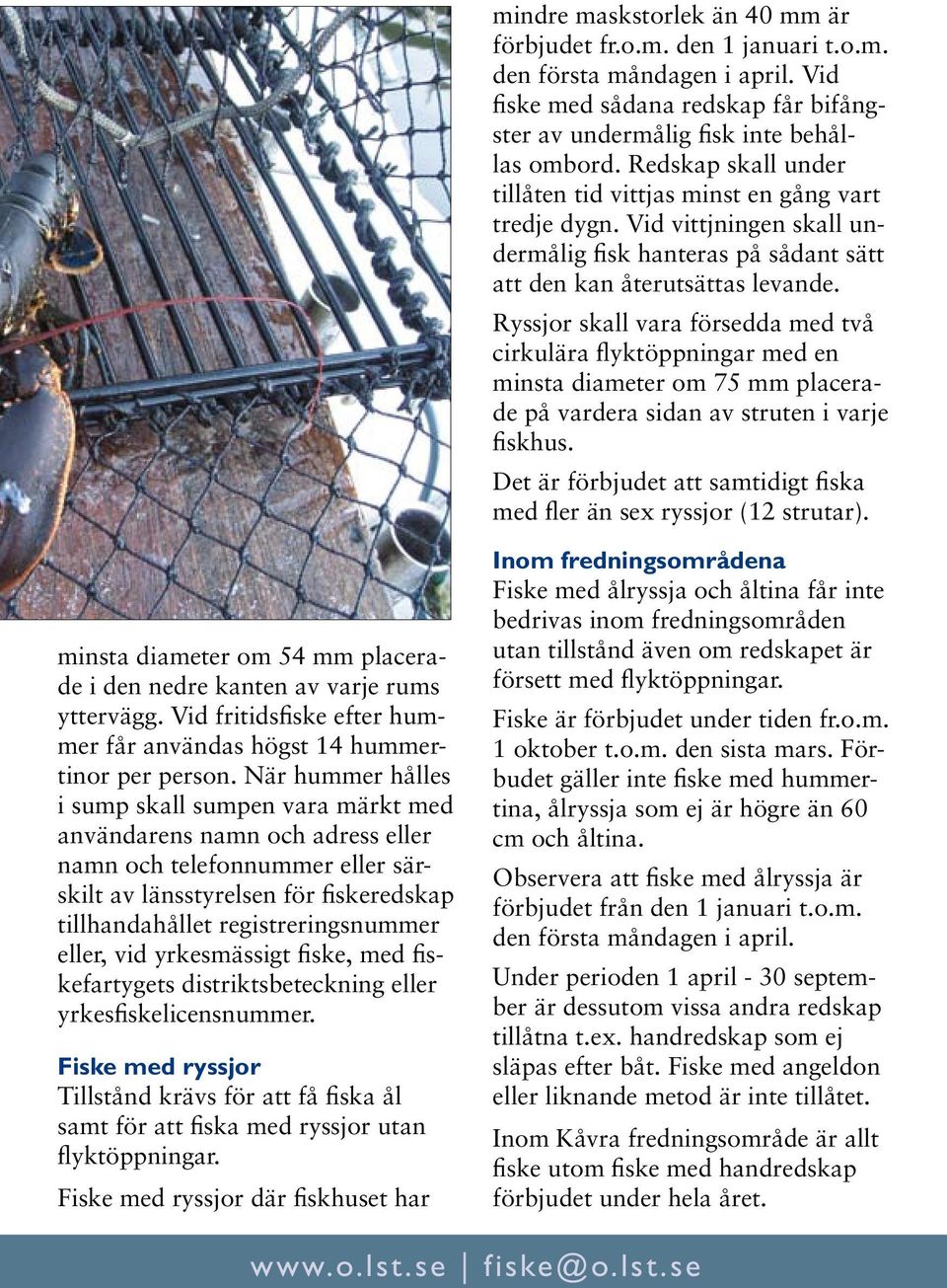 minsta diameter om 54 mm placerade i den nedre kanten av varje rums yttervägg. Vid fritidsfiske efter hummer får användas högst 14 hummertinor per person. När hummer hålles i sump skall sumpen vara märkt med användarens namn och adress eller namn och telefonnummer eller särskilt av länsstyrelsen för fiskeredskap tillhandahållet registreringsnummer eller, vid yrkesmässigt fiske, med fiskefartygets distriktsbeteckning eller yrkesfiskelicensnummer.

Fiske med ryssjor
Tillstånd krävs för att få fiska ål samt för att fiska med ryssjor utan flyktöppningar.

Fiske med ryssjor där fiskhuset har mindre maskstorlek än 40 mm är förbjudet fr.o.m. den 1 januari t.o.m. den första måndagen i april. Vid fiske med sådana redskap får bifångster av undermålig fisk inte behållas ombord. Redskap skall under tillåten tid vittjas minst en gång vart tredje dygn. Vid vittjningen skall undermålig fisk hanteras på sådant sätt att den kan återutsättas levande.

Ryssjor skall vara försedda med två cirkulära flyktöppningar med en minsta diameter om 75 mm placerade på vardera sidan av struten i varje fiskhus.

Det är förbjudet att samtidigt fiska med fler än sex ryssjor (12 strutar).

Inom fredningsområdena
Fiske med ålryssja och åltina får inte bedrivas inom fredningsområden utan tillstånd även om redskapet är försett med flyktöppningar.

Fiske är förbjudet under tiden fr.o.m. 1 oktober t.o.m. den sista mars. Förbudet gäller inte fiske med hummertina, ålryssja som ej är högre än 60 cm och åltina.

Observera att fiske med ålryssja är förbjudet från den 1 januari t.o.m. den första måndagen i april.

Under perioden 1 april - 30 september är dessutom vissa andra redskap tillåtna t.ex. handredskap som ej släpas efter båt. Fiske med angeldon eller liknande metod är inte tillåtet.

Inom Kåvra fredningsområde är allt fiske utom fiske med handredskap förbjudet under hela året.

www.o.lst.se | fiske@o.lst.se